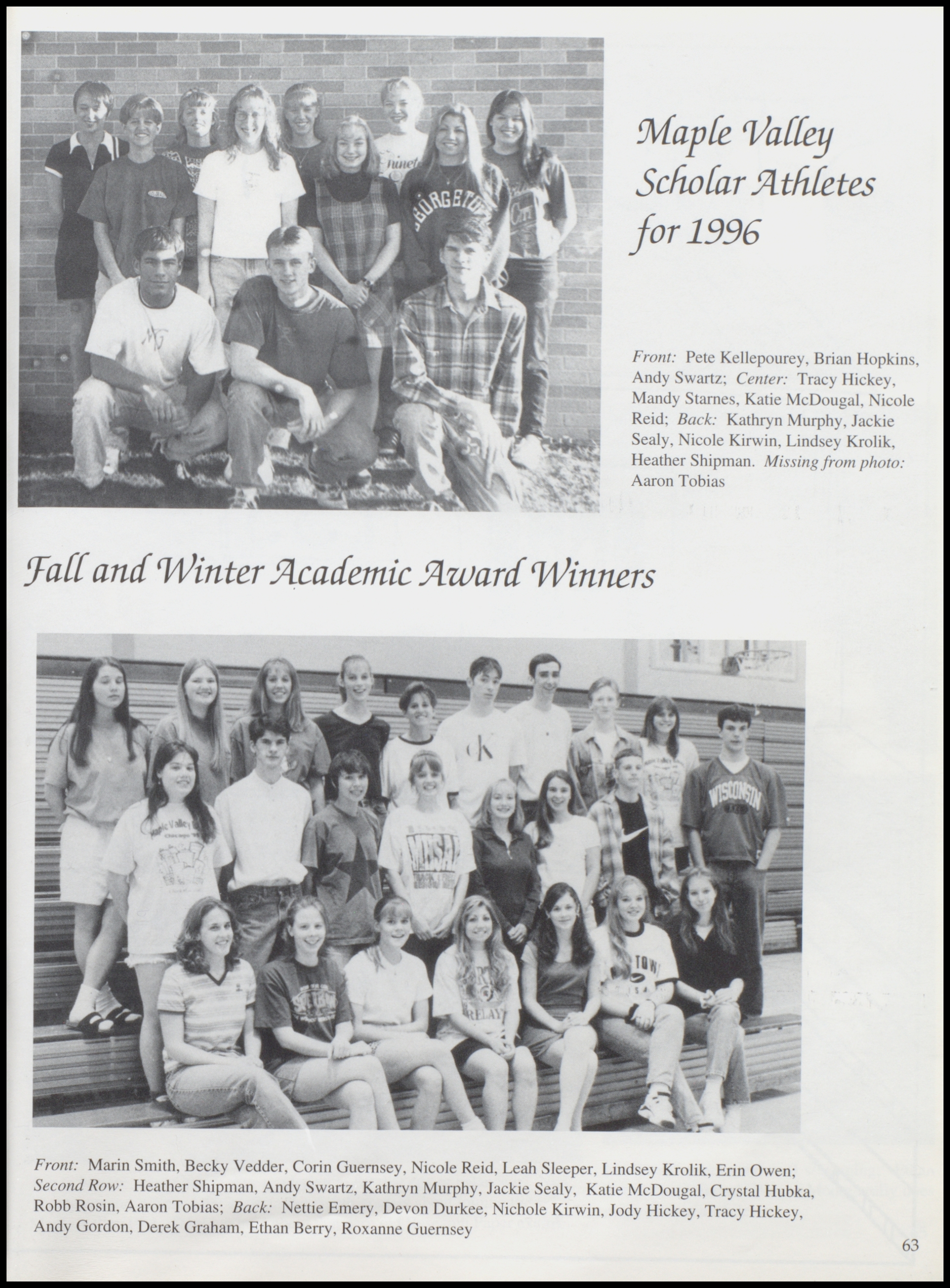 Maple Valley Scholar Athletes for 1996

Front: Pete Kellepourey, Brian Hopkins, Andy Swartz; Center: Tracy Hickey, Mandy Starnes, Katie McDougal, Nicole Reid; Back: Kathryn Murphy, Jackie Sealy, Nicole Kirwin, Lindsey Krolik, Heather Shipman. Missing from photo: Aaron Tobias

Fall and Winter Academic Award Winners

Front: Marin Smith, Becky Vedder, Corin Guernsey, Nicole Reid, Leah Sleeper, Lindsey Krolik, Erin Owen; Second Row: Heather Shipman, Andy Swartz, Kathryn Murphy, Jackie Sealy, Katie McDougal, Crystal Hubka, Robb Rosin, Aaron Tobias; Back: Nettie Emery, Devon Durkee, Nichole Kirwin, Jody Hickey, Tracy Hickey, Andy Gordon, Derek Graham, Ethan Berry, Roxanne Guernsey

63